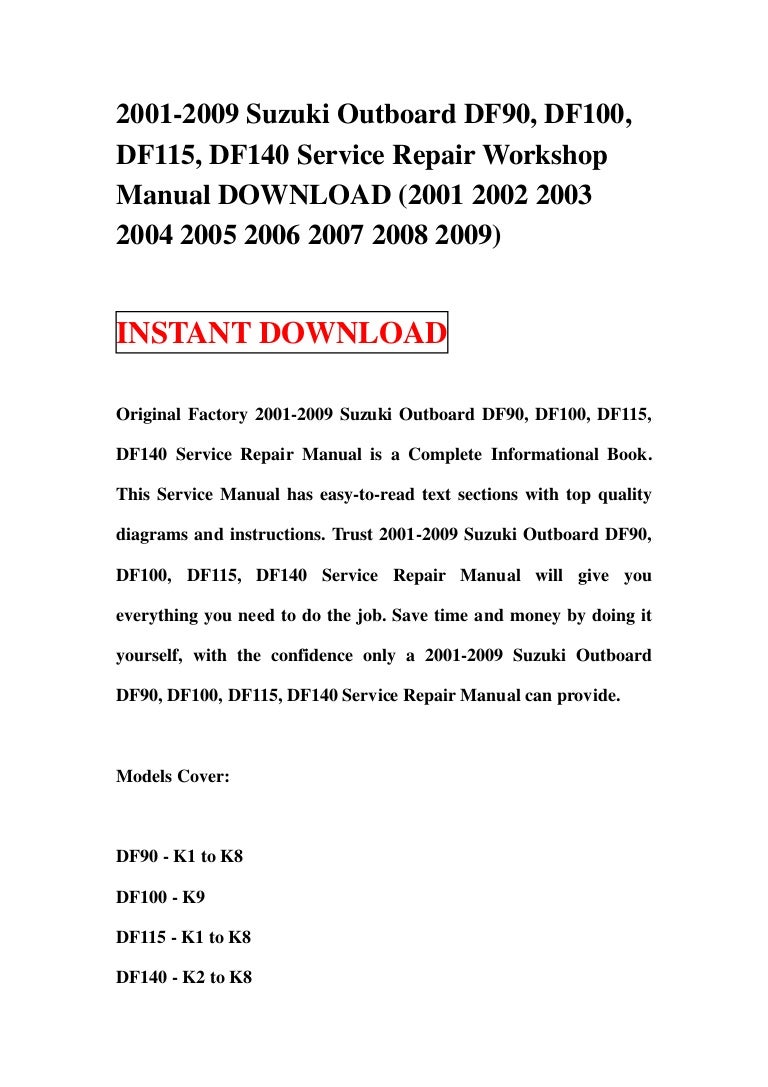 2001-2009 Suzuki Outboard DF90, DF100, DF115, DF140 Service Repair Workshop Manual DOWNLOAD (2001 2002 2003 2004 2005 2006 2007 2008 2009)

INSTANT DOWNLOAD

Original Factory 2001-2009 Suzuki Outboard DF90, DF100, DF115, DF140 Service Repair Manual is a Complete Informational Book. This Service Manual has easy-to-read text sections with top quality diagrams and instructions. Trust 2001-2009 Suzuki Outboard DF90, DF100, DF115, DF140 Service Repair Manual will give you everything you need to do the job. Save time and money by doing it yourself, with the confidence only a 2001-2009 Suzuki Outboard DF90, DF100, DF115, DF140 Service Repair Manual can provide.

Models Cover:

DF90 - K1 to K8

DF100 - K9

DF115 - K1 to K8

DF140 - K2 to K8